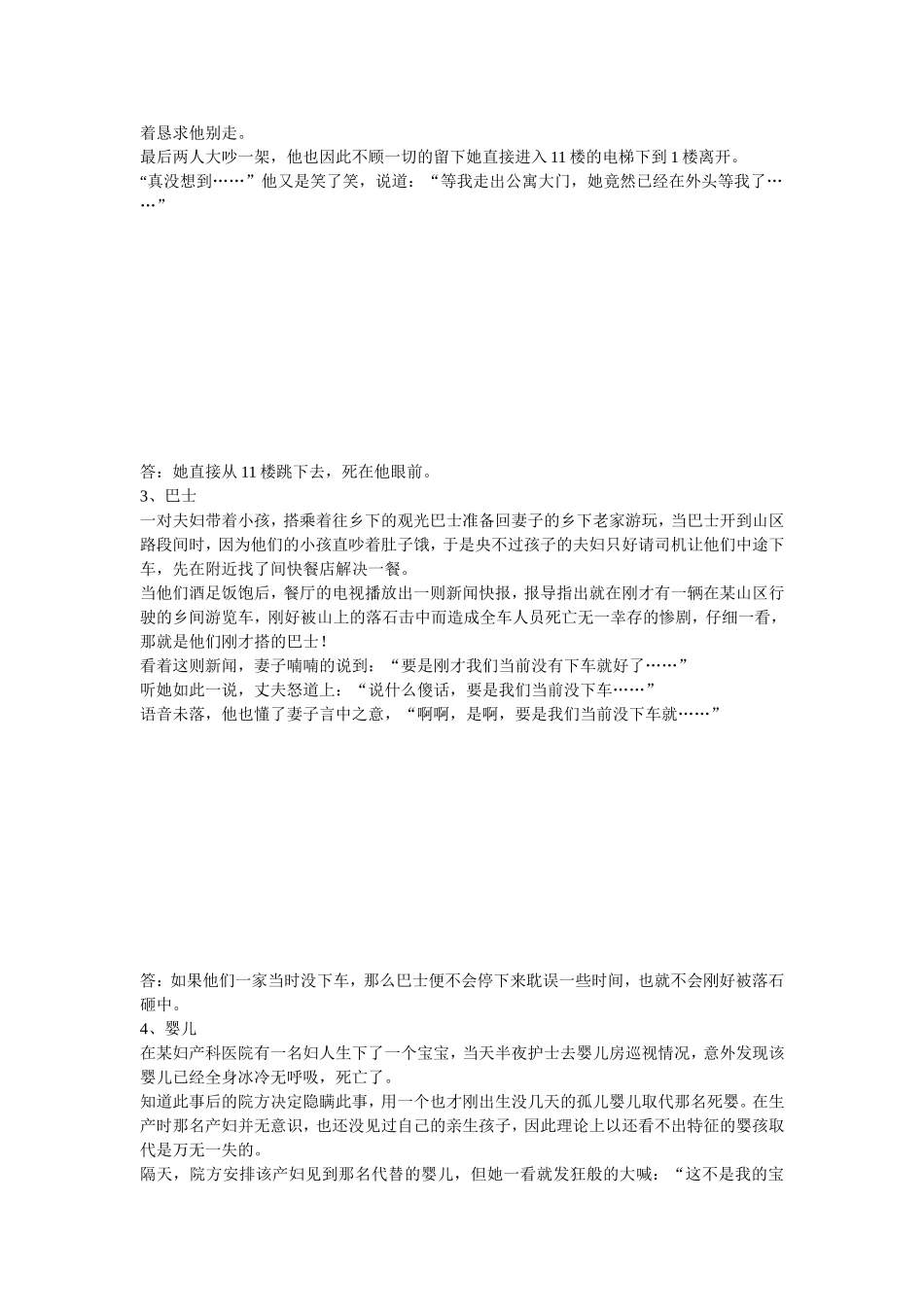 着恳求他别走。
最后两人大吵一架，他也因此不顾一切的留下她直接进入 11 楼的电梯下到 1 楼离开。
“真没想到……”他又是笑了笑，说道：“等我走出公寓大门，她竟然已经在外头等我了……”

答：她直接从 11 楼跳下去，死在他眼前。
3、巴士
一对夫妇带着小孩，搭乘着往乡下的观光巴士准备回妻子的乡下老家游玩，当巴士开到山区路段间时，因为他们的小孩直吵着肚子饿，于是央不过孩子的夫妇只好请司机让他们中途下车，先在附近找了间快餐店解决一餐。
当他们酒足饭饱后，餐厅的电视播放出一则新闻快报，报导指出就在刚才有一辆在某山区行驶的乡间游览车，刚好被山上的落石击中而造成全车人员死亡无一幸存的惨剧，仔细一看，那就是他们刚才搭的巴士！
看着这则新闻，妻子喃喃的说到：“要是刚才我们当前没有下车就好了……”
听她如此一说，丈夫怒道上：“说什么傻话，要是我们当前没下车……”
语音未落，他也懂了妻子言中之意，“啊啊，是啊，要是我们当前没下车就……”

答：如果他们一家当时没下车，那么巴士便不会停下来耽误一些时间，也就不会刚好被落石砸中。
4、婴儿
在某妇产科医院有一名妇人生下了一个宝宝，当天半夜护士去婴儿房巡视情况，意外发现该婴儿已经全身冰冷无呼吸，死亡了。
知道此事后的院方决定隐瞒此事，用一个也才刚出生没几天的孤儿婴儿取代那名死婴。在生产时那名产妇并无意识，也还没见过自己的亲生孩子，因此理论上以还看不出特征的婴孩取代是万无一失的。
隔天，院方安排该产妇见到那名代替的婴儿，但她一看就发狂般的大喊：“这不是我的宝